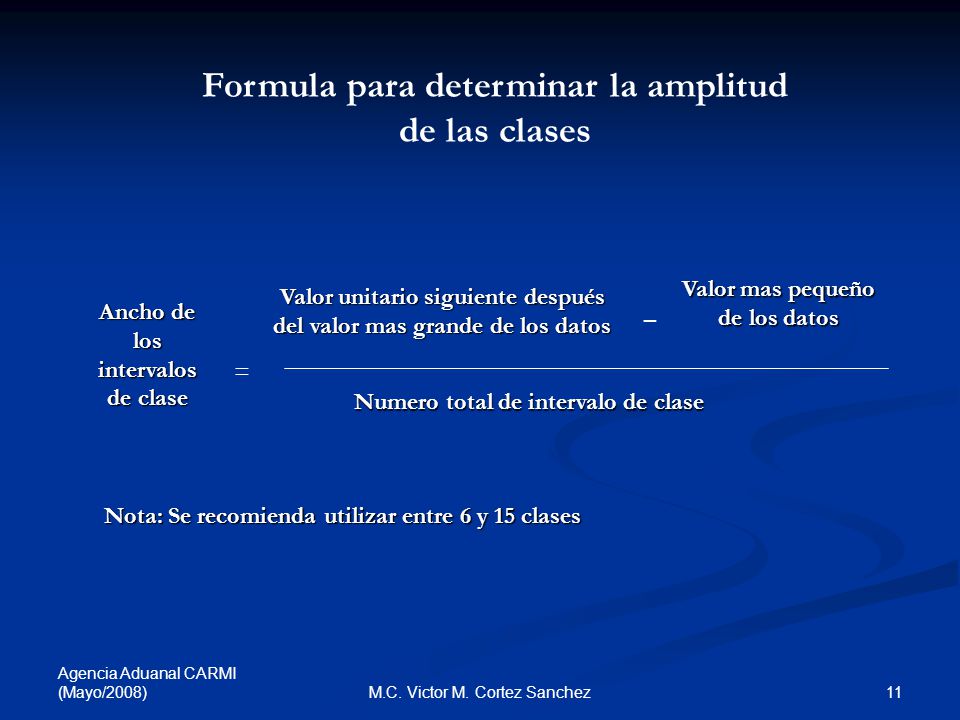 Formula para determinar la amplitud de las clases

Ancho de los intervalos de clase = $\frac{\text{Valor unitario siguiente después del valor mas grande de los datos} - \text{Valor mas pequeño de los datos}}{\text{Numero total de intervalo de clase}}$

Nota: Se recomienda utilizar entre 6 y 15 clases

Agencia Aduanal CARMI (Mayo/2008)

M.C. Victor M. Cortez Sanchez

11